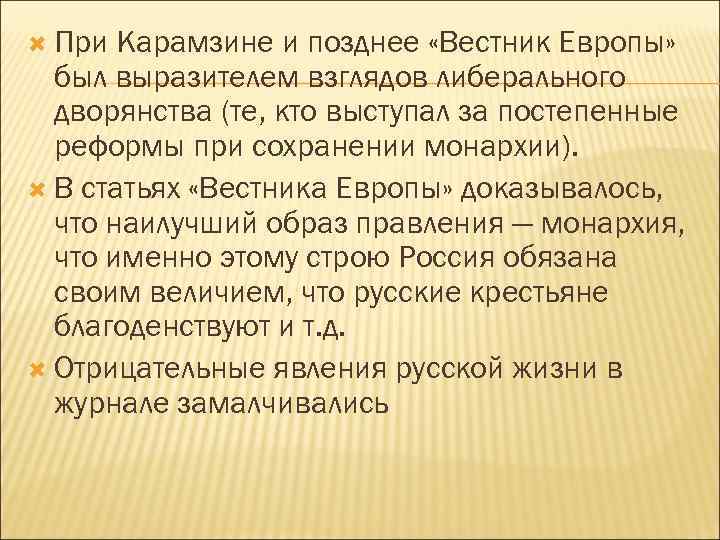 При Карамзине и позднее «Вестник Европы» был выразителем взглядов либерального дворянства (те, кто выступал за постепенные реформы при сохранении монархии).

В статьях «Вестника Европы» доказывалось, что наилучший образ правления — монархия, что именно этому строю Россия обязана своим величием, что русские крестьяне благоденствуют и т.д.

Отрицательные явления русской жизни в журнале замалчивались